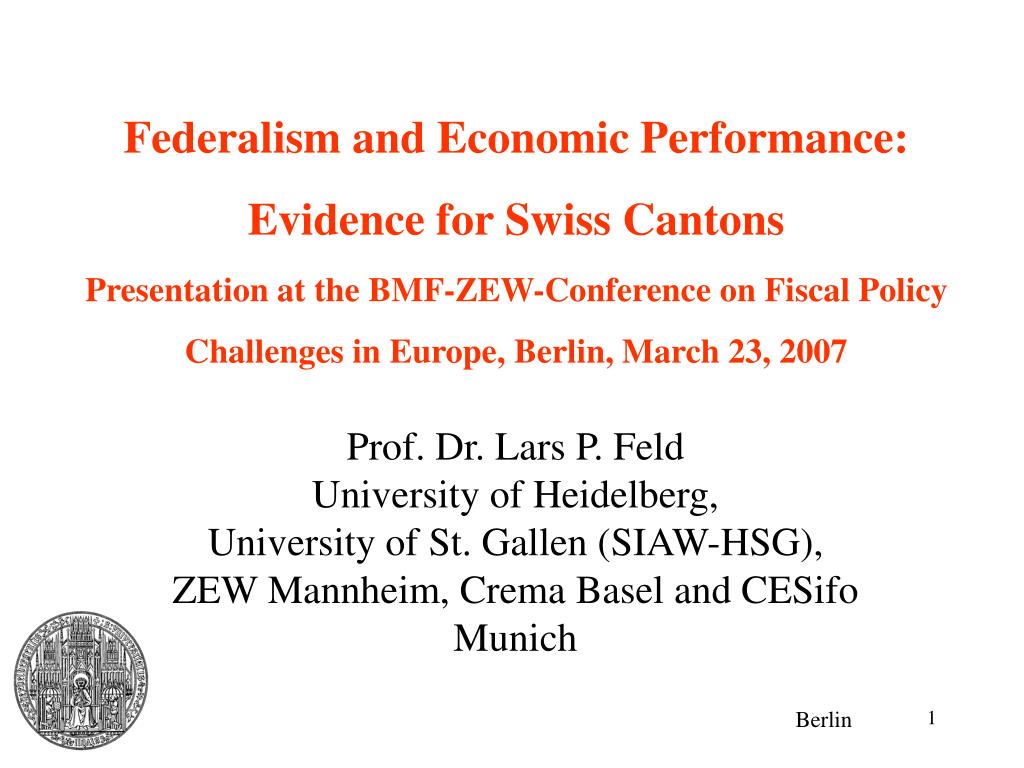 Federalism and Economic Performance:

Evidence for Swiss Cantons

Presentation at the BMF-ZEW-Conference on Fiscal Policy Challenges in Europe, Berlin, March 23, 2007

Prof. Dr. Lars P. Feld
University of Heidelberg,
University of St. Gallen (SIAW-HSG),
ZEW Mannheim, Crema Basel and CESifo Munich

Berlin

1